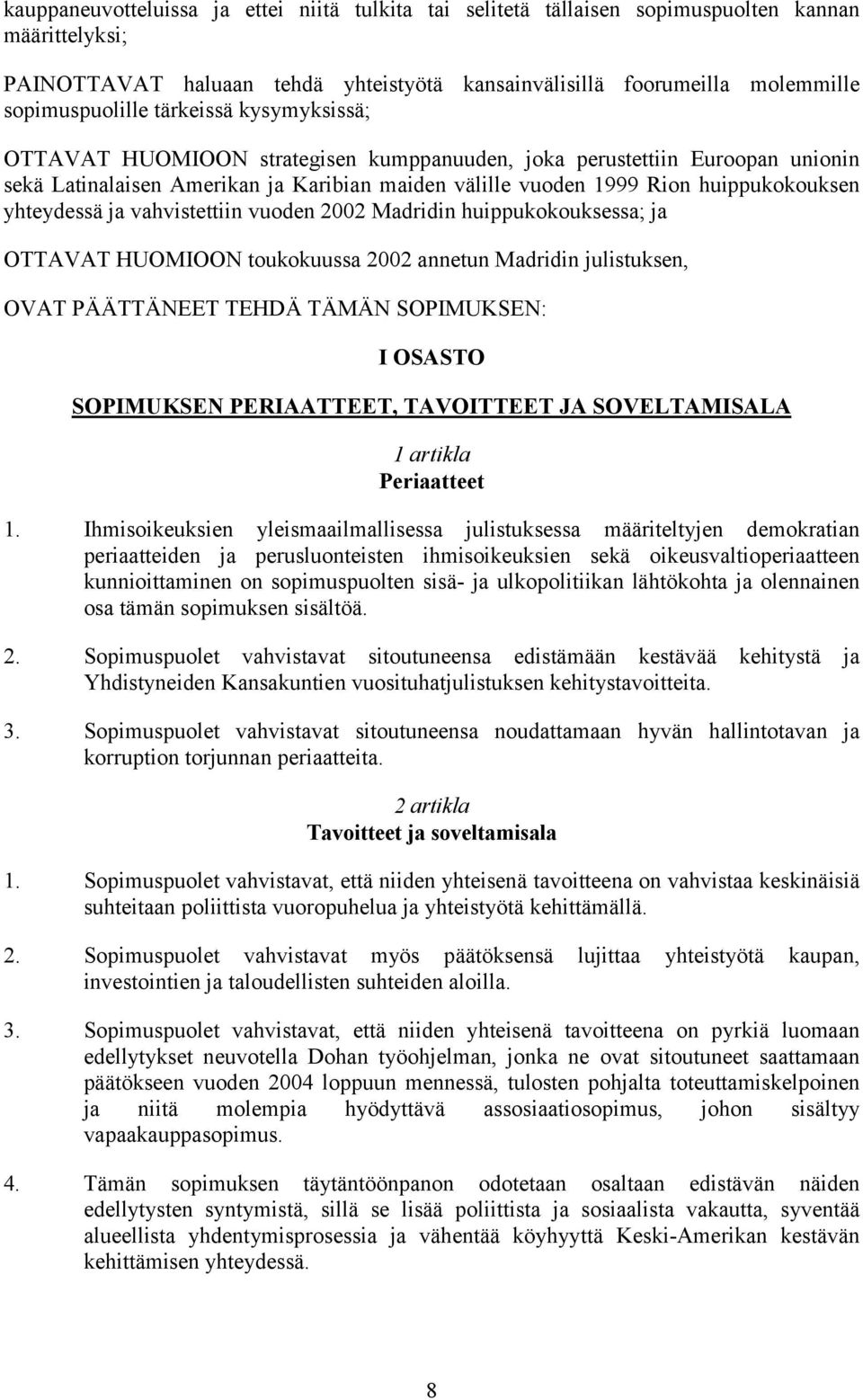 kauppaneuvotteluissa ja ettei niitä tulkita tai selitetä tällaisen sopimuspuolten kannan määrittelyksi;

PAINOTTAVAT haluaan tehdä yhteistyötä kansainvälisillä foorumeilla molemmille sopimuspuolille tärkeissä kysymyksissä;

OTTAVAT HUOMIOON strategisen kumppanuuden, joka perustettiin Euroopan unionin sekä Latinalaisen Amerikan ja Karibian maiden välille vuoden 1999 Rion huippukokouksen yhteydessä ja vahvistettiin vuoden 2002 Madridin huippukokouksessa; ja

OTTAVAT HUOMIOON toukokuussa 2002 annetun Madridin julistuksen,

OVAT PÄÄTTÄNEET TEHDÄ TÄMÄN SOPIMUKSEN:

I OSASTO

SOPIMUKSEN PERIAATTEET, TAVOITTEET JA SOVELTAMISALA

1 artikla
Periaatteet

1. Ihmisoikeuksien yleismaailmallisessa julistuksessa määriteltyjen demokratian periaatteiden ja perusluonteisten ihmisoikeuksien sekä oikeusvaltioperiaatteen kunnioittaminen on sopimuspuolten sisä- ja ulkopolitiikan lähtökohta ja olennainen osa tämän sopimuksen sisältöä.

2. Sopimuspuolet vahvistavat sitoutuneensa edistämään kestävää kehitystä ja Yhdistyneiden Kansakuntien vuosituhatjulistuksen kehitystavoitteita.

3. Sopimuspuolet vahvistavat sitoutuneensa noudattamaan hyvän hallintotavan ja korruption torjunnan periaatteita.

2 artikla
Tavoitteet ja soveltamisala

1. Sopimuspuolet vahvistavat, että niiden yhteisenä tavoitteena on vahvistaa keskinäisiä suhteitaan poliittista vuoropuhelua ja yhteistyötä kehittämällä.

2. Sopimuspuolet vahvistavat myös päätöksensä lujittaa yhteistyötä kaupan, investointien ja taloudellisten suhteiden aloilla.

3. Sopimuspuolet vahvistavat, että niiden yhteisenä tavoitteena on pyrkiä luomaan edellytykset neuvotella Dohan työohjelman, jonka ne ovat sitoutuneet saattamaan päätökseen vuoden 2004 loppuun mennessä, tulosten pohjalta toteuttamiskelpoinen ja niitä molempia hyödyttävä assosiaatiosopimus, johon sisältyy vapaakauppasopimus.

4. Tämän sopimuksen täytäntöönpanon odotetaan osaltaan edistävän näiden edellytysten syntymistä, sillä se lisää poliittista ja sosiaalista vakautta, syventää alueellista yhdentymisprosessia ja vähentää köyhyyttä Keski-Amerikan kestävän kehittämisen yhteydessä.

8